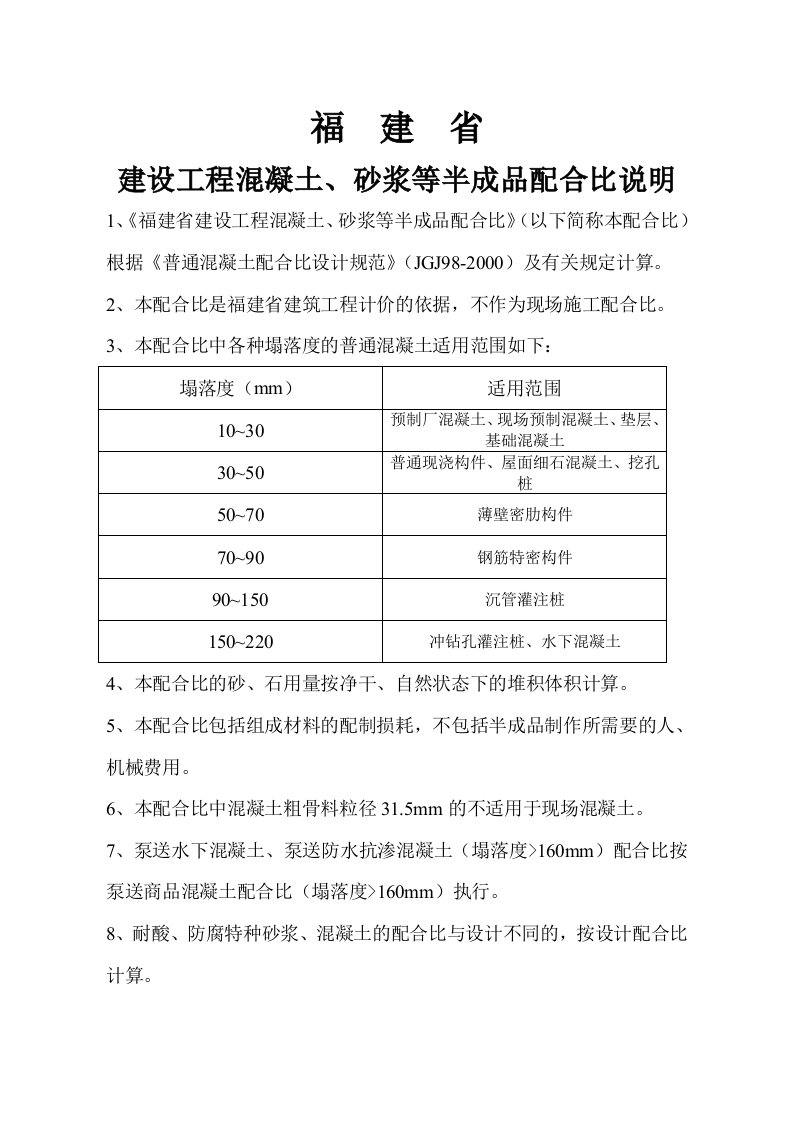 福 建 省

建设工程混凝土、砂浆等半成品配合比说明

1、《福建省建设工程混凝土、砂浆等半成品配合比》(以下简称本配合比)根据《普通混凝土配合比设计规范》(JGJ98-2000)及有关规定计算。

2、本配合比是福建省建筑工程计价的依据，不作为现场施工配合比。

3、本配合比中各种塌落度的普通混凝土适用范围如下：

| 塌落度（mm） | 适用范围 |
|---|---|
| 10~30 | 预制厂混凝土、现场预制混凝土、垫层、基础混凝土 |
| 30~50 | 普通现浇构件、屋面细石混凝土、挖孔桩 |
| 50~70 | 薄壁密肋构件 |
| 70~90 | 钢筋特密构件 |
| 90~150 | 沉管灌注桩 |
| 150~220 | 冲钻孔灌注桩、水下混凝土 |

4、本配合比的砂、石用量按净干、自然状态下的堆积体积计算。

5、本配合比包括组成材料的配制损耗，不包括半成品制作所需要的人、机械费用。

6、本配合比中混凝土粗骨料粒径 31.5mm 的不适用于现场混凝土。

7、泵送水下混凝土、泵送防水抗渗混凝土（塌落度>160mm）配合比按泵送商品混凝土配合比（塌落度>160mm）执行。

8、耐酸、防腐特种砂浆、混凝土的配合比与设计不同的，按设计配合比计算。